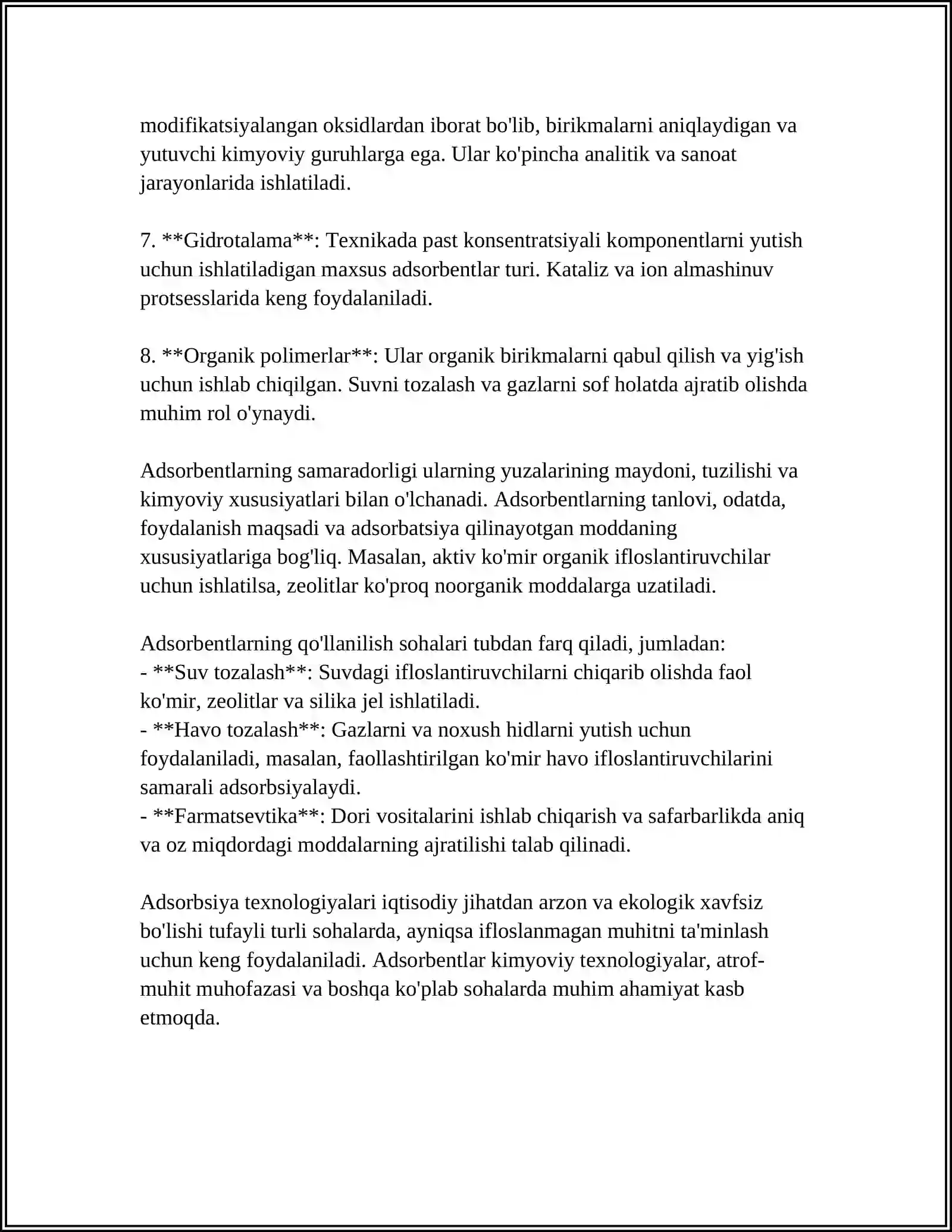 modifikatsiyalangan oksidlardan iborat bo'lib, birikmalarni aniqlaydigan va yutuvchi kimyoviy guruhlarga ega. Ular ko'pincha analitik va sanoat jarayonlarida ishlatiladi.

7. **Gidrotalama**: Texnikada past konsentratsiyali komponentlarni yutish uchun ishlatiladigan maxsus adsorbentlar turi. Kataliz va ion almashinuv protsesslarida keng foydalaniladi.

8. **Organik polimerlar**: Ular organik birikmalarni qabul qilish va yig'ish uchun ishlab chiqilgan. Suvni tozalash va gazlarni sof holatda ajratib olishda muhim rol o'ynaydi.

Adsorbentlarning samaradorligi ularning yuzalarining maydoni, tuzilishi va kimyoviy xususiyatlari bilan o'lchanadi. Adsorbentlarning tanlovi, odatda, foydalanish maqsadi va adsorbatsiya qilinayotgan moddaning xususiyatlariga bog'liq. Masalan, aktiv ko'mir organik ifloslantiruvchilar uchun ishlatilsa, zeolitlar ko'proq noorganik moddalarga uzatiladi.

Adsorbentlarning qo'llanilish sohalari tubdan farq qiladi, jumladan:
- **Suv tozalash**: Suvdagi ifloslantiruvchilarni chiqarib olishda faol ko'mir, zeolitlar va silika jel ishlatiladi.
- **Havo tozalash**: Gazlarni va noxush hidlarni yutish uchun foydalaniladi, masalan, faollashtirilgan ko'mir havo ifloslantiruvchilarini samarali adsorbsiyalaydi.
- **Farmatsevtika**: Dori vositalarini ishlab chiqarish va safarbarlikda aniq va oz miqdordagi moddalarning ajratilishi talab qilinadi.

Adsorbsiya texnologiyalari iqtisodiy jihatdan arzon va ekologik xavfsiz bo'lishi tufayli turli sohalarda, ayniqsa ifloslanmagan muhitni ta'minlash uchun keng foydalaniladi. Adsorbentlar kimyoviy texnologiyalar, atrof-muhit muhofazasi va boshqa ko'plab sohalarda muhim ahamiyat kasb etmoqda.